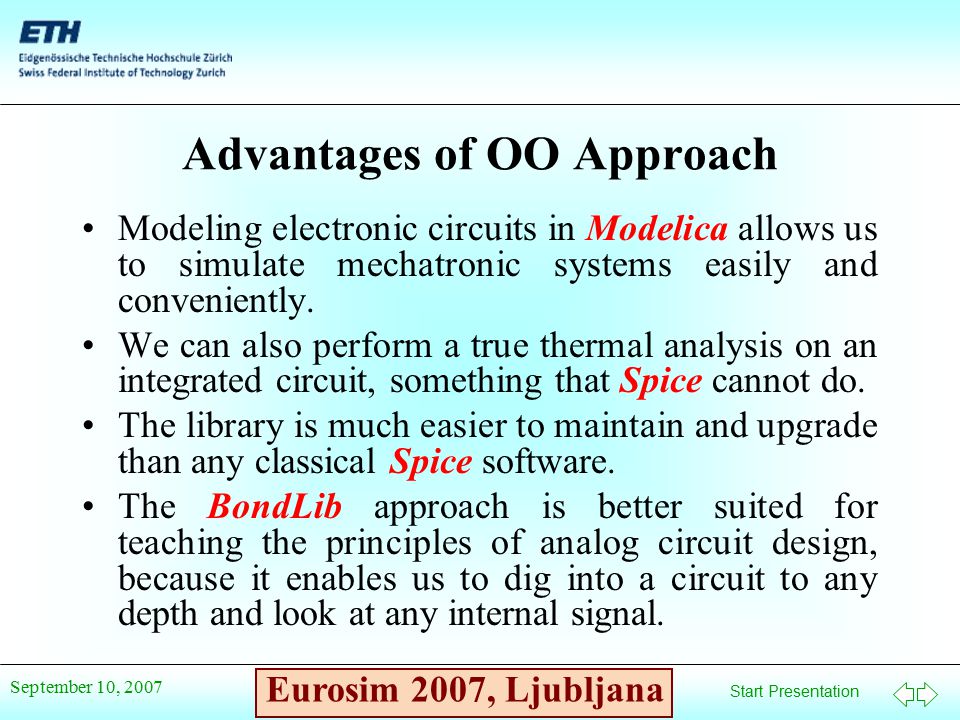 ETH
Eidgenössische Technische Hochschule Zürich
Swiss Federal Institute of Technology Zurich

Advantages of OO Approach

• Modeling electronic circuits in Modelica allows us to simulate mechatronic systems easily and conveniently.

• We can also perform a true thermal analysis on an integrated circuit, something that Spice cannot do.

• The library is much easier to maintain and upgrade than any classical Spice software.

• The BondLib approach is better suited for teaching the principles of analog circuit design, because it enables us to dig into a circuit to any depth and look at any internal signal.

September 10, 2007

Eurosim 2007, Ljubljana

Start Presentation